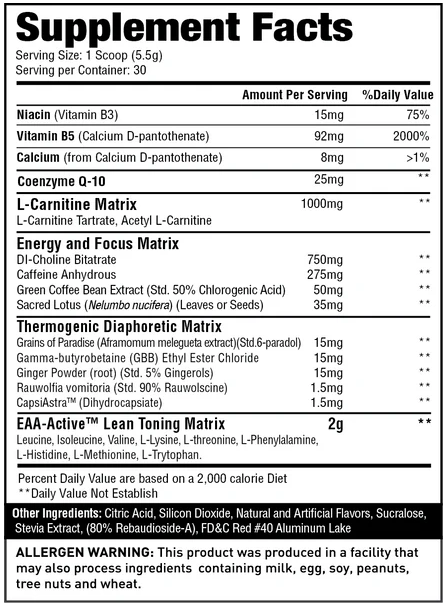 Supplement Facts
Serving Size: 1 Scoop (5.5g)
Serving per Container: 30

| | Amount Per Serving | %Daily Value |
|---|---|---|
| Niacin (Vitamin B3) | 15mg | 75% |
| Vitamin B5 (Calcium D-pantothenate) | 92mg | 2000% |
| Calcium (from Calcium D-pantothenate) | 8mg | >1% |
| Coenzyme Q-10 | 25mg | ** |
| L-Carnitine Matrix<br>L-Carnitine Tartrate, Acetyl L-Carnitine | 1000mg | ** |
| Energy and Focus Matrix | | |
| Dl-Choline Bitatrate | 750mg | ** |
| Caffeine Anhydrous | 275mg | ** |
| Green Coffee Bean Extract (Std. 50% Chlorogenic Acid) | 50mg | ** |
| Sacred Lotus (Nelumbo nucifera) (Leaves or Seeds) | 35mg | ** |
| Thermogenic Diaphoretic Matrix | | |
| Grains of Paradise (Aframomum melegueta extract)(Std.6-paradol) | 15mg | ** |
| Gamma-butyrobetaine (GBB) Ethyl Ester Chloride | 15mg | ** |
| Ginger Powder (root) (Std. 5% Gingerols) | 15mg | ** |
| Rauwolfia vomitoria (Std. 90% Rauwolscine) | 1.5mg | ** |
| CapsiAstra™ (Dihydrocapsiate) | 1.5mg | ** |
| EAA-Active™ Lean Toning Matrix<br>Leucine, Isoleucine, Valine, L-Lysine, L-threonine, L-Phenylalamine, L-Histidine, L-Methionine, L-Trytophan. | 2g | ** |

Percent Daily Value are based on a 2,000 calorie Diet
**Daily Value Not Establish

Other Ingredients: Citric Acid, Silicon Dioxide, Natural and Artificial Flavors, Sucralose, Stevia Extract, (80% Rebaudioside-A), FD&C Red #40 Aluminum Lake

ALLERGEN WARNING: This product was produced in a facility that may also process ingredients containing milk, egg, soy, peanuts, tree nuts and wheat.